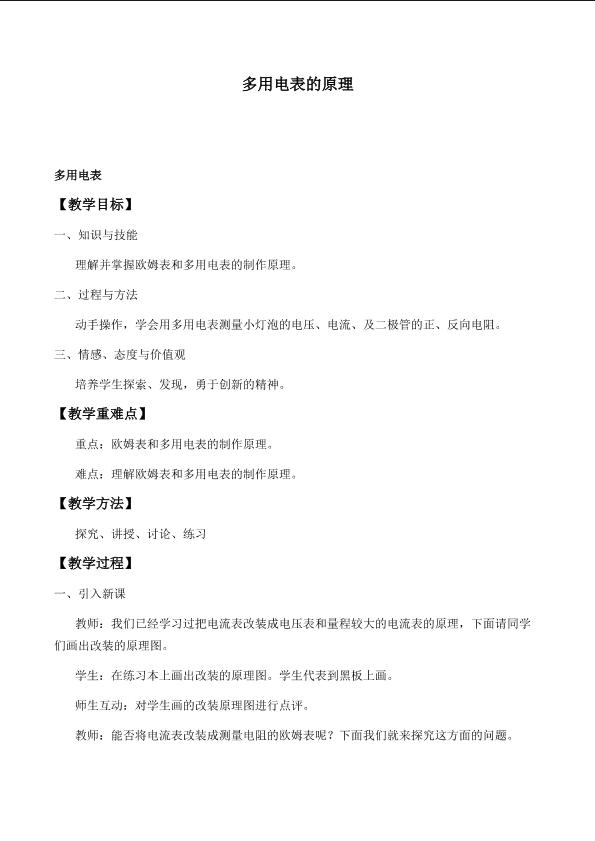 多用电表的原理

多用电表

【教学目标】

一、知识与技能

理解并掌握欧姆表和多用电表的制作原理。

二、过程与方法

动手操作，学会用多用电表测量小灯泡的电压、电流、及二极管的正、反向电阻。

三、情感、态度与价值观

培养学生探索、发现，勇于创新的精神。

【教学重难点】

重点：欧姆表和多用电表的制作原理。

难点：理解欧姆表和多用电表的制作原理。

【教学方法】

探究、讲授、讨论、练习

【教学过程】

一、引入新课

教师：我们已经学习过把电流表改装成电压表和量程较大的电流表的原理，下面请同学们画出改装的原理图。

学生：在练习本上画出改装的原理图。学生代表到黑板上画。

师生互动：对学生画的改装原理图进行点评。

教师：能否将电流表改装成测量电阻的欧姆表呢？下面我们就来探究这方面的问题。